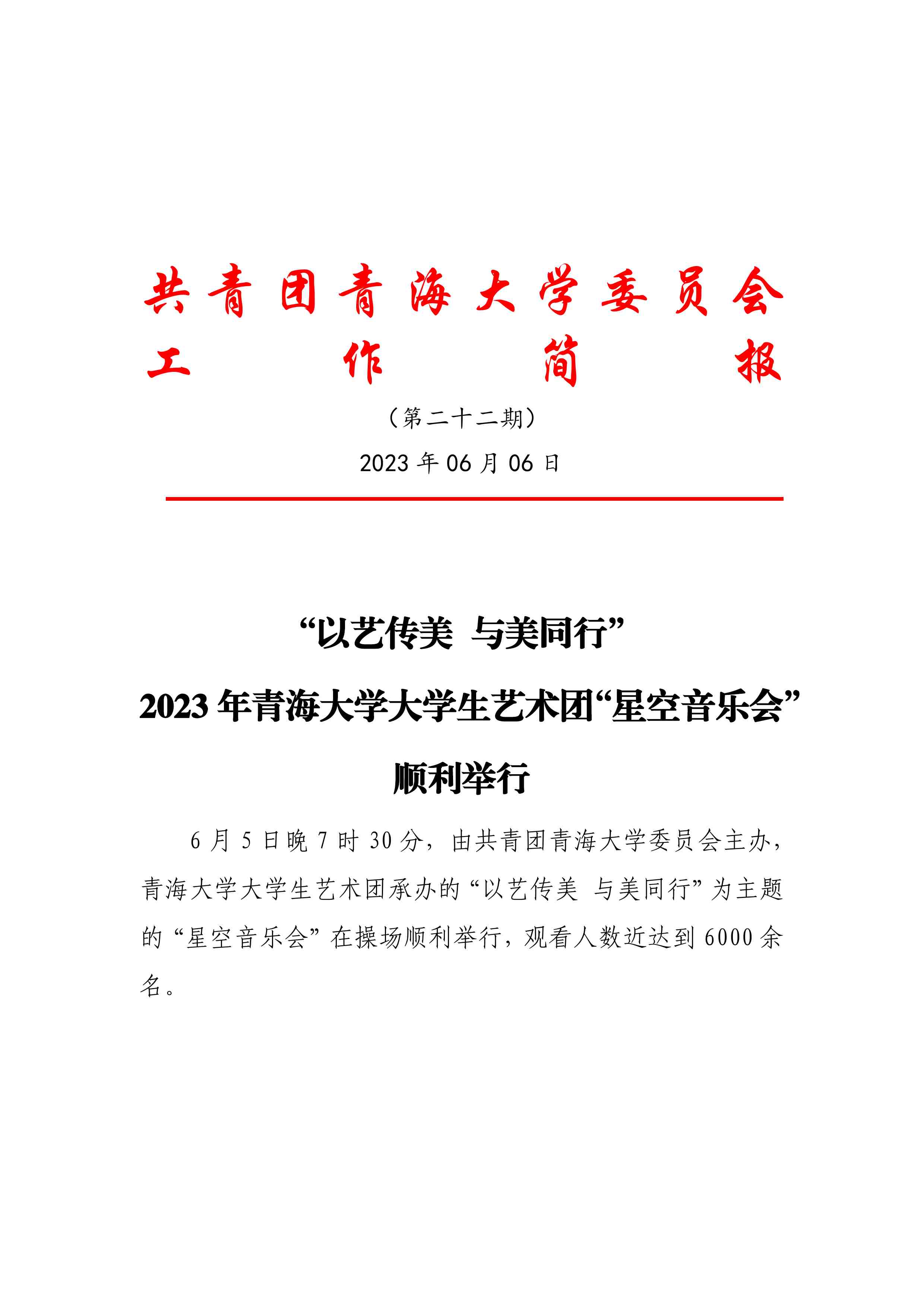 共青团青海大学委员会
工作简报

（第二十二期）

2023 年 06 月 06 日

“以艺传美 与美同行”
2023 年青海大学大学生艺术团“星空音乐会”
顺利举行

6 月 5 日晚 7 时 30 分，由共青团青海大学委员会主办，青海大学大学生艺术团承办的“以艺传美 与美同行”为主题的“星空音乐会”在操场顺利举行，观看人数近达到 6000 余名。